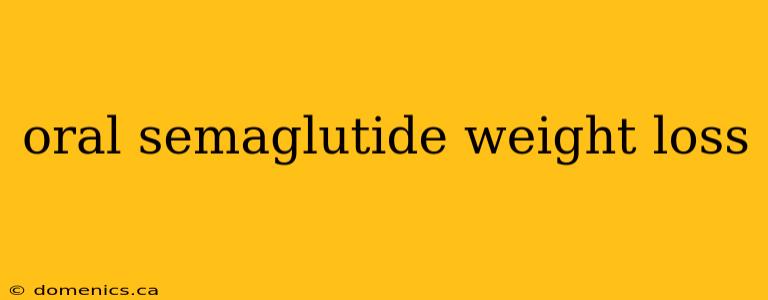 oral semaglutide weight loss

© domenics.ca